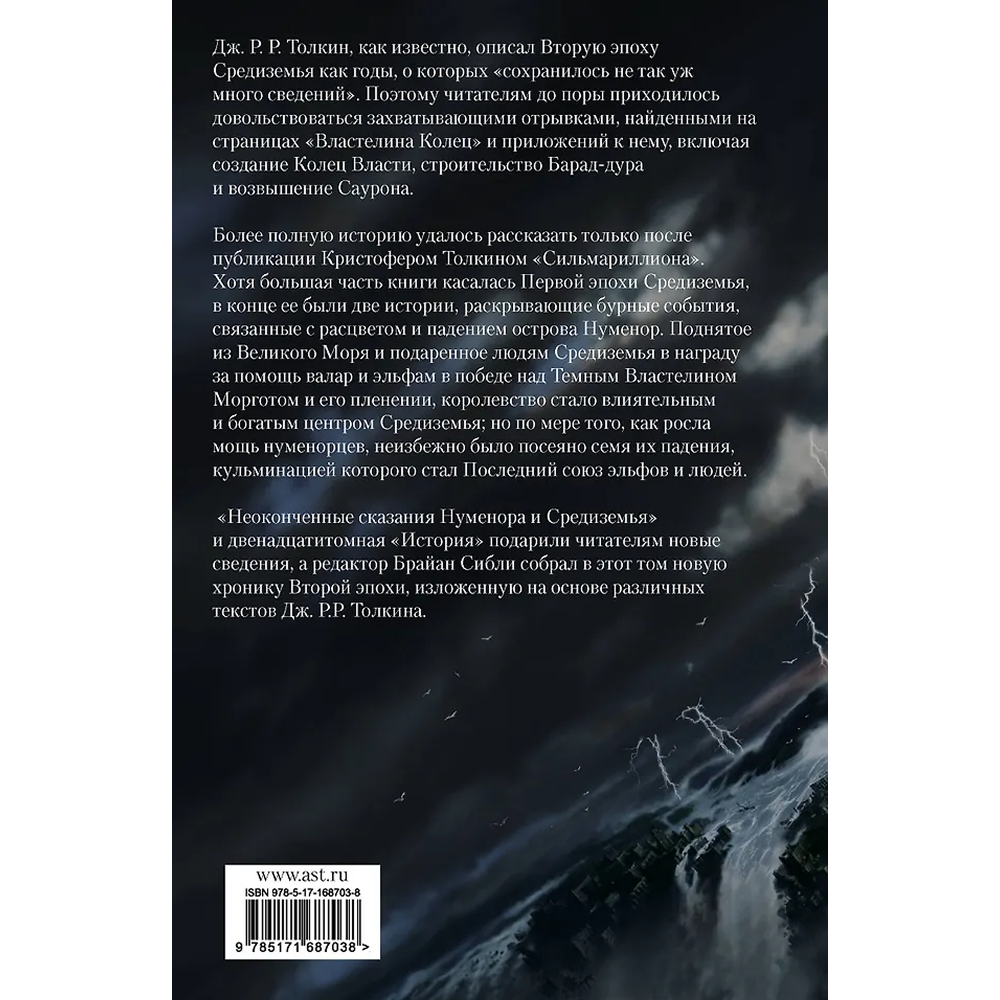 Дж. Р. Р. Толкин, как известно, описал Вторую эпоху Средиземья как годы, о которых «сохранилось не так уж много сведений». Поэтому читателям до поры приходилось довольствоваться захватывающими отрывками, найденными на страницах «Властелина Колец» и приложений к нему, включая создание Колец Власти, строительство Барад-дура и возвышение Саурона.

Более полную историю удалось рассказать только после публикации Кристофером Толкином «Сильмариллиона». Хотя большая часть книги касалась Первой эпохи Средиземья, в конце ее были две истории, раскрывающие бурные события, связанные с расцветом и падением острова Нуменор. Поднятое из Великого Моря и подаренное людям Средиземья в награду за помощь валар и эльфам в победе над Темным Властелином Морготом и его пленении, королевство стало влиятельным и богатым центром Средиземья; но по мере того, как росла мощь нуменорцев, неизбежно было посеяно семя их падения, кульминацией которого стал Последний союз эльфов и людей.

«Неоконченные сказания Нуменора и Средиземья» и двенадцатитомная «История» подарили читателям новые сведения, а редактор Брайан Сибли собрал в этот том новую хронику Второй эпохи, изложенную на основе различных текстов Дж. Р.Р. Толкина.

www.ast.ru
ISBN 978-5-17-168703-8
9 785171 687038 >